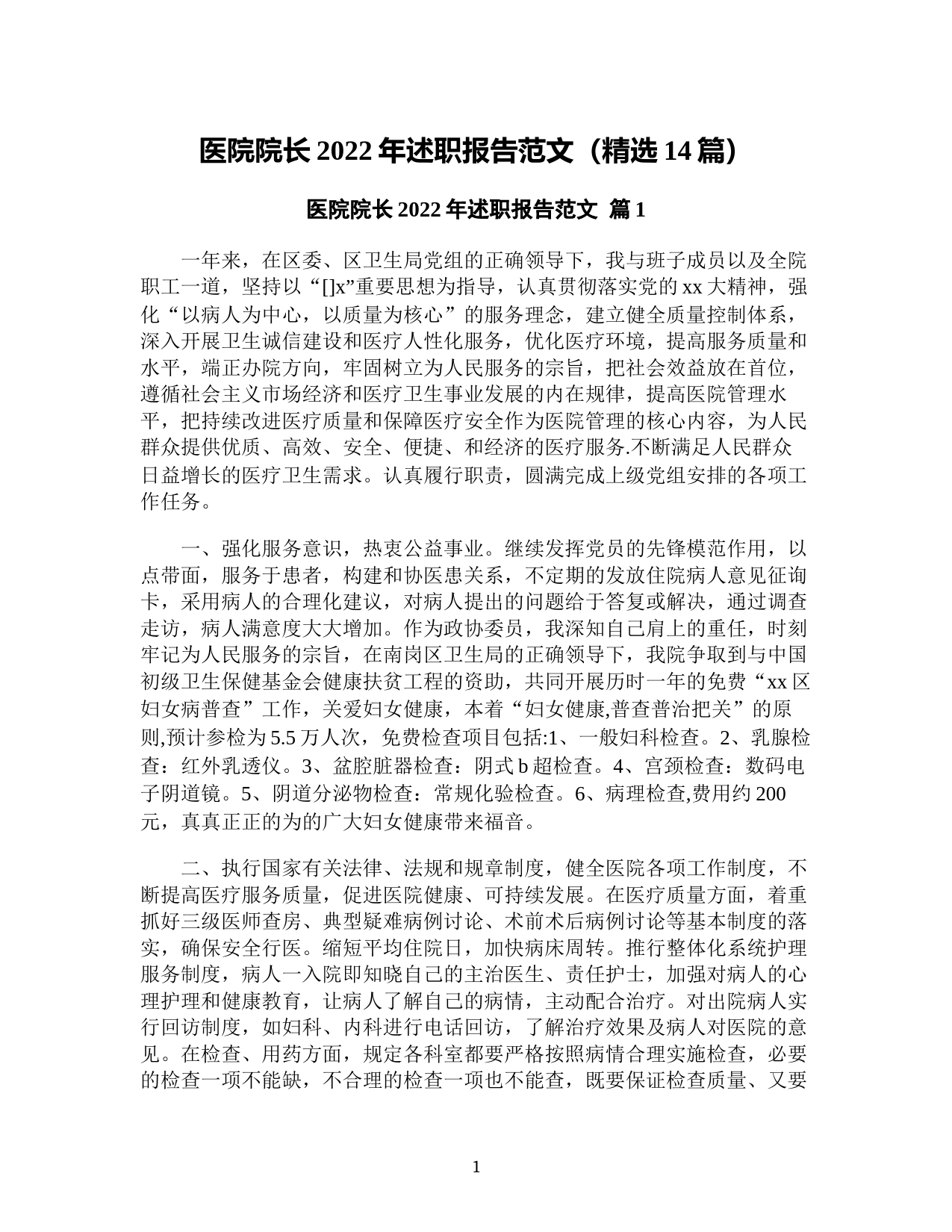 医院院长 2022 年述职报告范文（精选 14 篇）

医院院长 2022 年述职报告范文 篇 1

一年来，在区委、区卫生局党组的正确领导下，我与班子成员以及全院职工一道，坚持以“[]x”重要思想为指导，认真贯彻落实党的 xx 大精神，强化“以病人为中心，以质量为核心”的服务理念，建立健全质量控制体系，深入开展卫生诚信建设和医疗人性化服务，优化医疗环境，提高服务质量和水平，端正办院方向，牢固树立为人民服务的宗旨，把社会效益放在首位，遵循社会主义市场经济和医疗卫生事业发展的内在规律，提高医院管理水平，把持续改进医疗质量和保障医疗安全作为医院管理的核心内容，为人民群众提供优质、高效、安全、便捷、和经济的医疗服务.不断满足人民群众日益增长的医疗卫生需求。认真履行职责，圆满完成上级党组安排的各项工作任务。

一、强化服务意识，热衷公益事业。继续发挥党员的先锋模范作用，以点带面，服务于患者，构建和协医患关系，不定期的发放住院病人意见征询卡，采用病人的合理化建议，对病人提出的问题给于答复或解决，通过调查走访，病人满意度大大增加。作为政协委员，我深知自己肩上的重任，时刻牢记为人民服务的宗旨，在南岗区卫生局的正确领导下，我院争取到与中国初级卫生保健基金会健康扶贫工程的资助，共同开展历时一年的免费“xx 区妇女病普查”工作，关爱妇女健康，本着“妇女健康,普查普治把关”的原则,预计参检为 5.5 万人次，免费检查项目包括:1、一般妇科检查。2、乳腺检查：红外乳透仪。3、盆腔脏器检查：阴式 b 超检查。4、宫颈检查：数码电子阴道镜。5、阴道分泌物检查：常规化验检查。6、病理检查,费用约 200 元，真真正正的为的广大妇女健康带来福音。

二、执行国家有关法律、法规和规章制度，健全医院各项工作制度，不断提高医疗服务质量，促进医院健康、可持续发展。在医疗质量方面，着重抓好三级医师查房、典型疑难病例讨论、术前术后病例讨论等基本制度的落实，确保安全行医。缩短平均住院日，加快病床周转。推行整体化系统护理服务制度，病人一入院即知晓自己的主治医生、责任护士，加强对病人的心理护理和健康教育，让病人了解自己的病情，主动配合治疗。对出院病人实行回访制度，如妇科、内科进行电话回访，了解治疗效果及病人对医院的意见。在检查、用药方面，规定各科室都要严格按照病情合理实施检查，必要的检查一项不能缺，不合理的检查一项也不能查，既要保证检查质量、又要

1